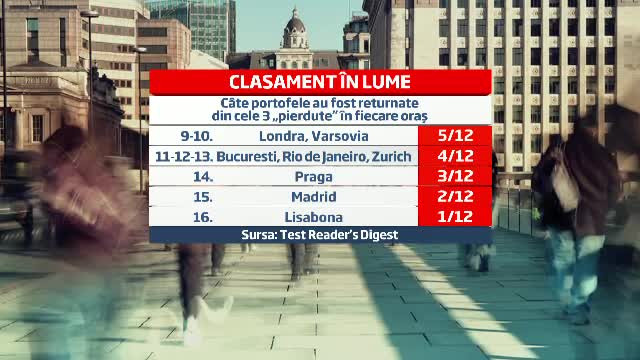 CLASAMENT ÎN LUME

Câte portofele au fost returnate din cele 3 „pierdute" în fiecare oraș

| | | |
|---|---|---|
| 9-10. | Londra, Varsovia | 5/12 |
| 11-12-13. | Bucuresti, Rio de Janeiro, Zurich | 4/12 |
| 14. | Praga | 3/12 |
| 15. | Madrid | 2/12 |
| 16. | Lisabona | 1/12 |

Sursa: Test Reader's Digest